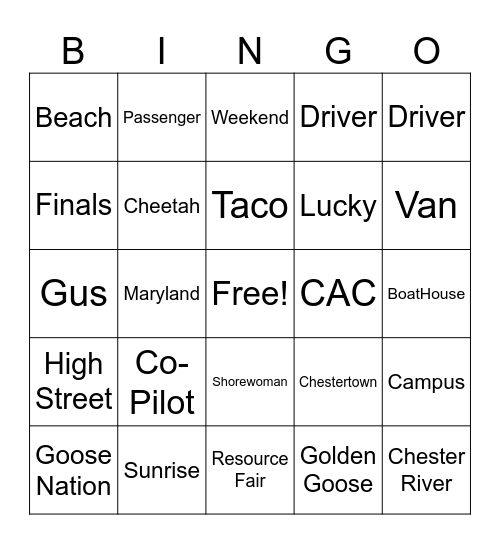 | B | I | N | G | O |
|---|---|---|---|---|
| Beach | Passenger | Weekend | Driver | Driver |
| Finals | Cheetah | Taco | Lucky | Van |
| Gus | Maryland | Free! | CAC | BoatHouse |
| High Street | Co-Pilot | Shorewoman | Chestertown | Campus |
| Goose Nation | Sunrise | Resource Fair | Golden Goose | Chester River |